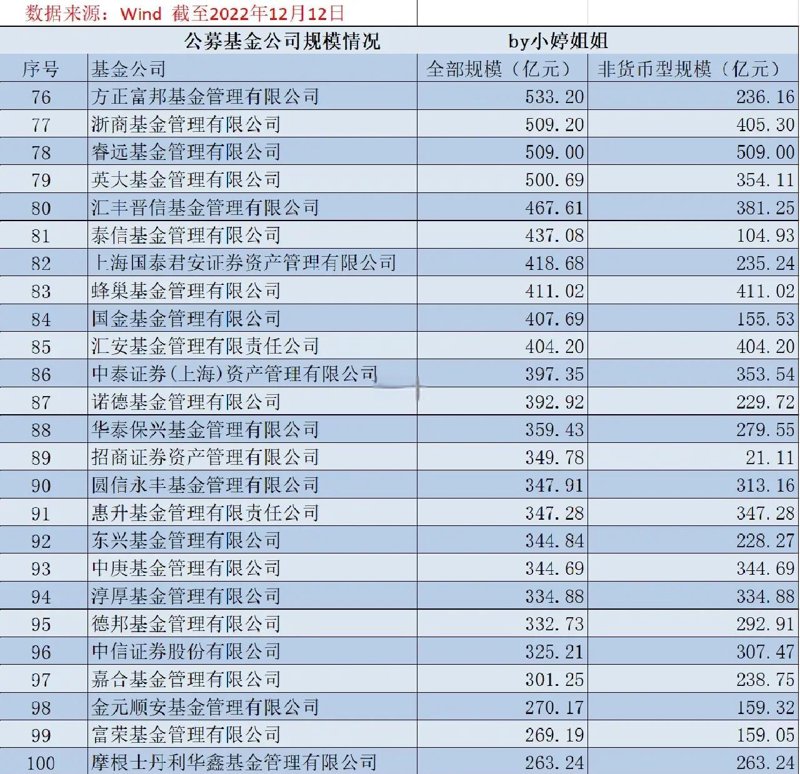 数据来源：Wind 截至2022年12月12日

公募基金公司规模情况 by小婷姐姐

| 序号 | 基金公司 | 全部规模（亿元） | 非货币型规模（亿元） |
|---|---|---|---|
| 76 | 方正富邦基金管理有限公司 | 533.20 | 236.16 |
| 77 | 浙商基金管理有限公司 | 509.20 | 405.30 |
| 78 | 睿远基金管理有限公司 | 509.00 | 509.00 |
| 79 | 英大基金管理有限公司 | 500.69 | 354.11 |
| 80 | 汇丰晋信基金管理有限公司 | 467.61 | 381.25 |
| 81 | 泰信基金管理有限公司 | 437.08 | 104.93 |
| 82 | 上海国泰君安证券资产管理有限公司 | 418.68 | 235.24 |
| 83 | 蜂巢基金管理有限公司 | 411.02 | 411.02 |
| 84 | 国金基金管理有限公司 | 407.69 | 155.53 |
| 85 | 汇安基金管理有限责任公司 | 404.20 | 404.20 |
| 86 | 中泰证券(上海)资产管理有限公司 | 397.35 | 353.54 |
| 87 | 诺德基金管理有限公司 | 392.92 | 229.72 |
| 88 | 华泰保兴基金管理有限公司 | 359.43 | 279.55 |
| 89 | 招商证券资产管理有限公司 | 349.78 | 21.11 |
| 90 | 圆信永丰基金管理有限公司 | 347.91 | 313.16 |
| 91 | 惠升基金管理有限责任公司 | 347.28 | 347.28 |
| 92 | 东兴基金管理有限公司 | 344.84 | 228.27 |
| 93 | 中庚基金管理有限公司 | 344.69 | 344.69 |
| 94 | 淳厚基金管理有限公司 | 334.88 | 334.88 |
| 95 | 德邦基金管理有限公司 | 332.73 | 292.91 |
| 96 | 中信证券股份有限公司 | 325.21 | 307.47 |
| 97 | 嘉合基金管理有限公司 | 301.25 | 238.75 |
| 98 | 金元顺安基金管理有限公司 | 270.17 | 159.32 |
| 99 | 富荣基金管理有限公司 | 269.19 | 159.05 |
| 100 | 摩根士丹利华鑫基金管理有限公司 | 263.24 | 263.24 |